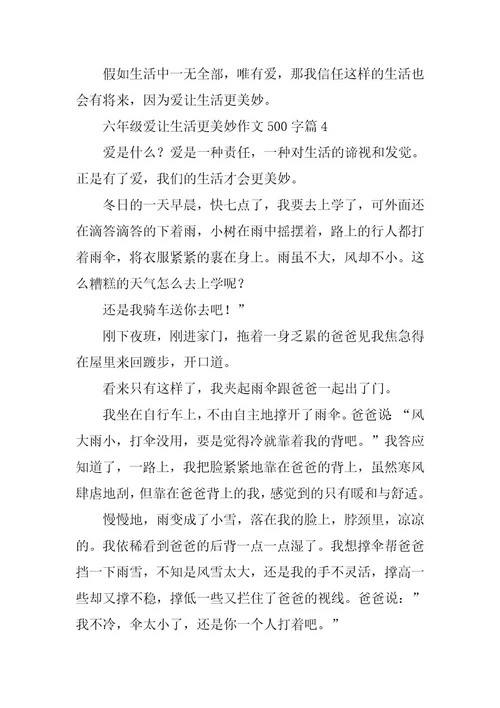 假如生活中一无全部，唯有爱，那我信任这样的生活也会有将来，因为爱让生活更美妙。

六年级爱让生活更美妙作文 500 字篇 4

爱是什么？爱是一种责任，一种对生活的谛视和发觉。正是有了爱，我们的生活才会更美妙。

冬日的一天早晨，快七点了，我要去上学了，可外面还在滴答滴答的下着雨，小树在雨中摇摆着，路上的行人都打着雨伞，将衣服紧紧的裹在身上。雨虽不大，风却不小。这么糟糕的天气怎么去上学呢？

还是我骑车送你去吧！”

刚下夜班，刚进家门，拖着一身乏累的爸爸见我焦急得在屋里来回踱步，开口道。

看来只有这样了，我夹起雨伞跟爸爸一起出了门。

我坐在自行车上，不由自主地撑开了雨伞。爸爸说 “风大雨小，打伞没用，要是觉得冷就靠着我的背吧。”我答应知道了，一路上，我把脸紧紧地靠在爸爸的背上，虽然寒风肆虐地刮，但靠在爸爸背上的我，感觉到的只有暖和与舒适。

慢慢地，雨变成了小雪，落在我的脸上，脖颈里，凉凉的。我依稀看到爸爸的后背一点一点湿了。我想撑伞帮爸爸挡一下雨雪，不知是风雪太大，还是我的手不灵活，撑高一些却又撑不稳，撑低一些又拦住了爸爸的视线。爸爸说：”我不冷，伞太小了，还是你一个人打着吧。”